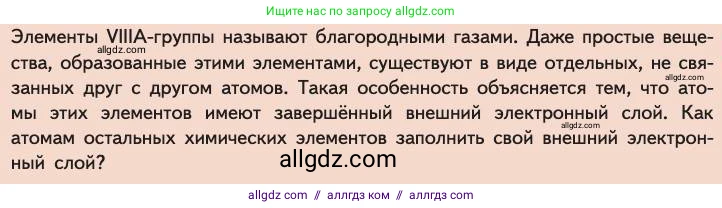 Ищите нас по запросу allgdz.com

Элементы VIIIA-группы называют благородными газами. Даже простые вещества, образованные этими элементами, существуют в виде отдельных, не связанных друг с другом атомов. Такая особенность объясняется тем, что атомы этих элементов имеют завершённый внешний электронный слой. Как атомам остальных химических элементов заполнить свой внешний электронный слой?

allgdz.com
allgdz.com
allgdz.com
allgdz.com

allgdz com // аллгдз ком // аллгдз com